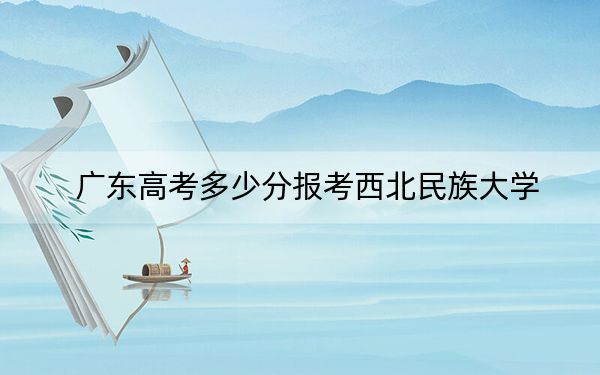 广东高考多少分报考西北民族大学